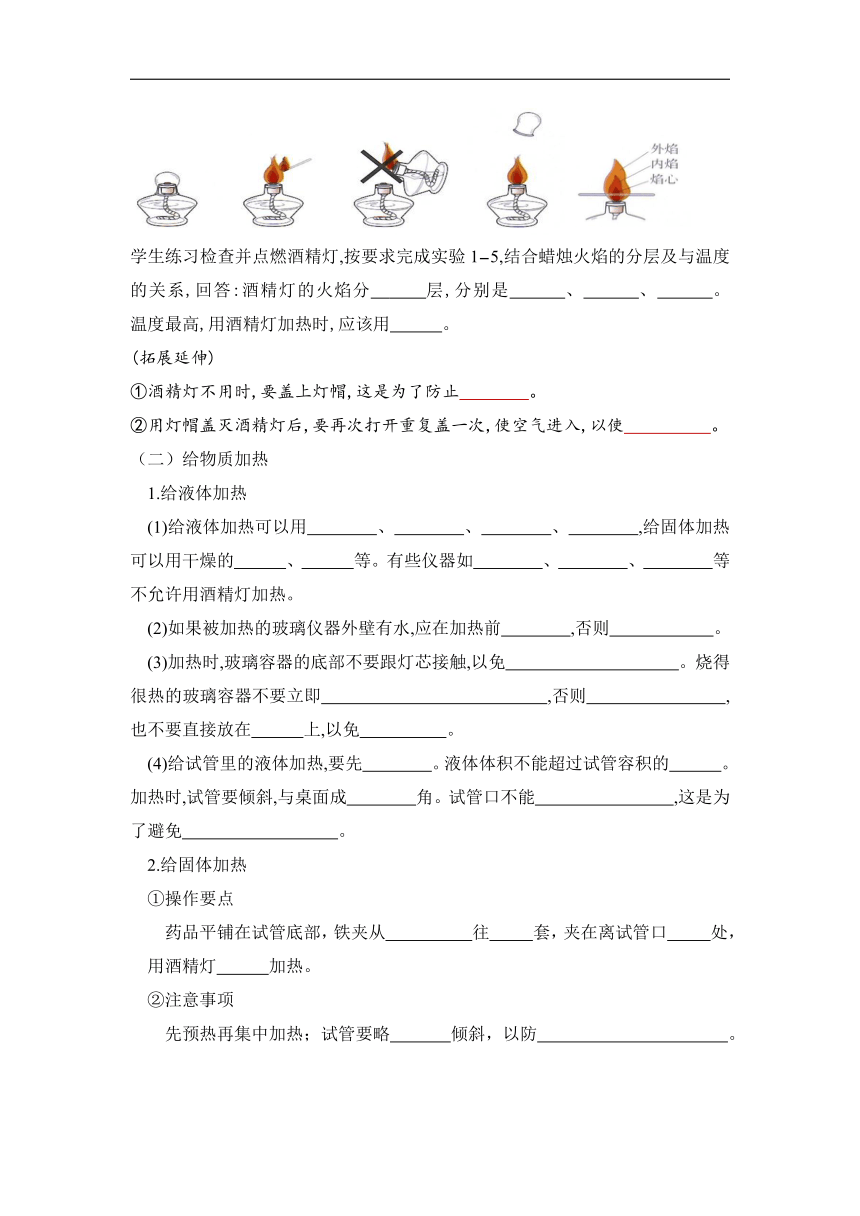 外焰
内焰
焰心

学生练习检查并点燃酒精灯,按要求完成实验 1–5,结合蜡烛火焰的分层及与温度的关系,回答:酒精灯的火焰分______层,分别是______、______、______。温度最高,用酒精灯加热时,应该用______。

(拓展延伸)

①酒精灯不用时,要盖上灯帽,这是为了防止________。

②用灯帽盖灭酒精灯后,要再次打开重复盖一次,使空气进入,以使__________。

（二）给物质加热

1.给液体加热

(1)给液体加热可以用________、________、________、________,给固体加热可以用干燥的______、______等。有些仪器如________、________、________等不允许用酒精灯加热。

(2)如果被加热的玻璃仪器外壁有水,应在加热前________,否则____________。

(3)加热时,玻璃容器的底部不要跟灯芯接触,以免____________________。烧得很热的玻璃容器不要立即__________________________,否则________________,也不要直接放在______上,以免__________。

(4)给试管里的液体加热,要先________。液体体积不能超过试管容积的______。加热时,试管要倾斜,与桌面成________角。试管口不能________________,这是为了避免__________________。

2.给固体加热

①操作要点

药品平铺在试管底部，铁夹从__________往_____套，夹在离试管口_____处，用酒精灯______加热。

②注意事项

先预热再集中加热；试管要略_______倾斜，以防______________________。